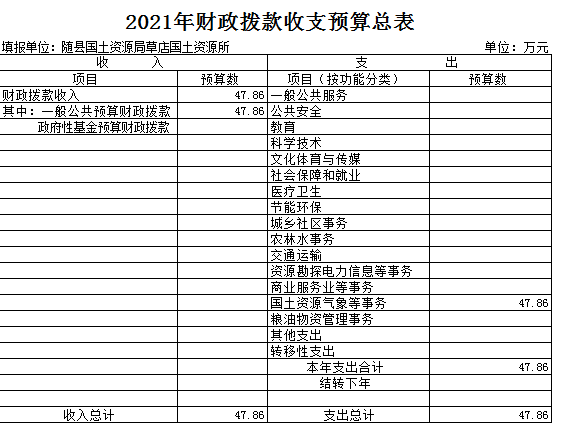 2021年财政拨款收支预算总表

填报单位：随县国土资源局草店国土资源所

单位：万元

| 收　入 | | 支　出 | |
|---|---|---|---|
| 项目 | 预算数 | 项目（按功能分类） | 预算数 |
| 财政拨款收入 | 47.86 | 一般公共服务 | |
| 其中：一般公共预算财政拨款 | 47.86 | 公共安全 | |
| 政府性基金预算财政拨款 | | 教育 | |
| | | 科学技术 | |
| | | 文化体育与传媒 | |
| | | 社会保障和就业 | |
| | | 医疗卫生 | |
| | | 节能环保 | |
| | | 城乡社区事务 | |
| | | 农林水事务 | |
| | | 交通运输 | |
| | | 资源勘探电力信息等事务 | |
| | | 商业服务业等事务 | |
| | | 国土资源气象等事务 | 47.86 |
| | | 粮油物资管理事务 | |
| | | 其他支出 | |
| | | 转移性支出 | |
| | | 本年支出合计 | 47.86 |
| | | 结转下年 | |
| | | | |
| 收入总计 | 47.86 | 支出总计 | 47.86 |